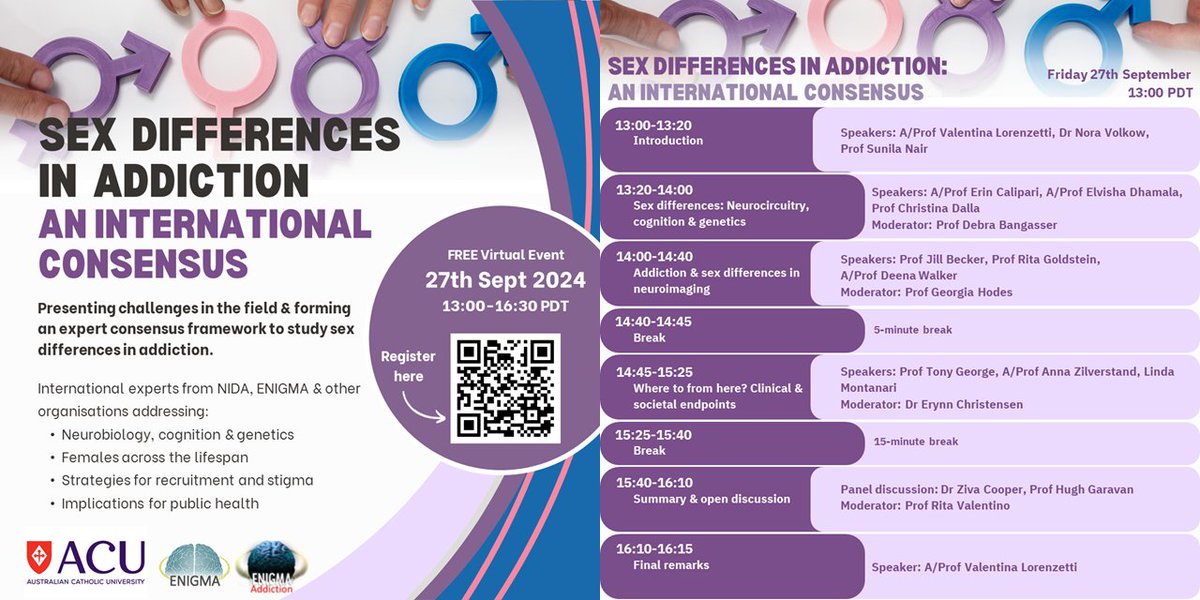 SEX DIFFERENCES IN ADDICTION
AN INTERNATIONAL CONSENSUS

Presenting challenges in the field & forming an expert consensus framework to study sex differences in addiction.

International experts from NIDA, ENIGMA & other organisations addressing:
• Neurobiology, cognition & genetics
• Females across the lifespan
• Strategies for recruitment and stigma
• Implications for public health

FREE Virtual Event
27th Sept 2024
13:00-16:30 PDT

Register here

ACU
AUSTRALIAN CATHOLIC UNIVERSITY

ENIGMA

ENIGMA
Addiction

SEX DIFFERENCES IN ADDICTION:
AN INTERNATIONAL CONSENSUS

Friday 27th September
13:00 PDT

13:00-13:20
Introduction
Speakers: A/Prof Valentina Lorenzetti, Dr Nora Volkow, Prof Sunila Nair

13:20-14:00
Sex differences: Neurocircuitry, cognition & genetics
Speakers: A/Prof Erin Calipari, A/Prof Elvisha Dhamala, Prof Christina Dalla
Moderator: Prof Debra Bangasser

14:00-14:40
Addiction & sex differences in neuroimaging
Speakers: Prof Jill Becker, Prof Rita Goldstein, A/Prof Deena Walker
Moderator: Prof Georgia Hodes

14:40-14:45
Break
5-minute break

14:45-15:25
Where to from here? Clinical & societal endpoints
Speakers: Prof Tony George, A/Prof Anna Zilverstand, Linda Montanari
Moderator: Dr Erynn Christensen

15:25-15:40
Break
15-minute break

15:40-16:10
Summary & open discussion
Panel discussion: Dr Ziva Cooper, Prof Hugh Garavan
Moderator: Prof Rita Valentino

16:10-16:15
Final remarks
Speaker: A/Prof Valentina Lorenzetti